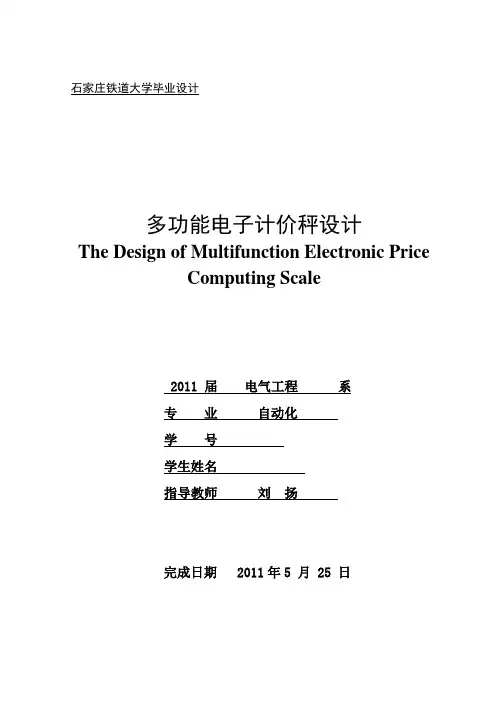 石家庄铁道大学毕业设计

多功能电子计价秤设计
The Design of Multifunction Electronic Price Computing Scale

2011 届 电气工程 系
专 业 自动化
学 号
学生姓名
指导教师 刘 扬

完成日期 2011 年 5 月 25 日